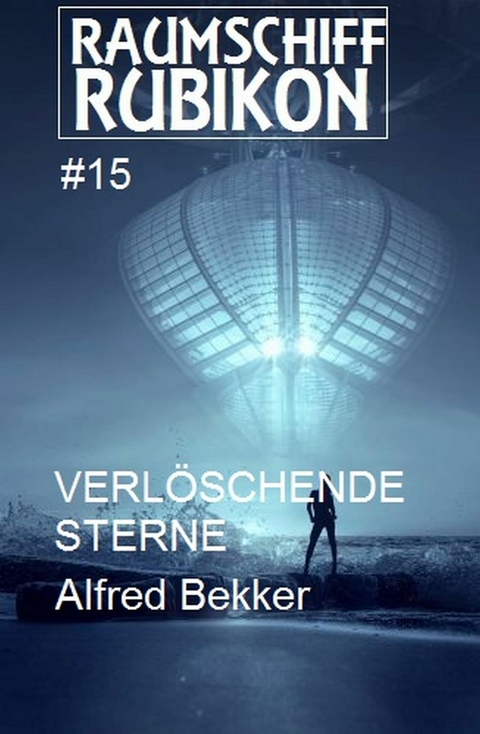 RAUMSCHIFF RUBIKON

#15

VERLÖSCHENDE STERNE

Alfred Bekker